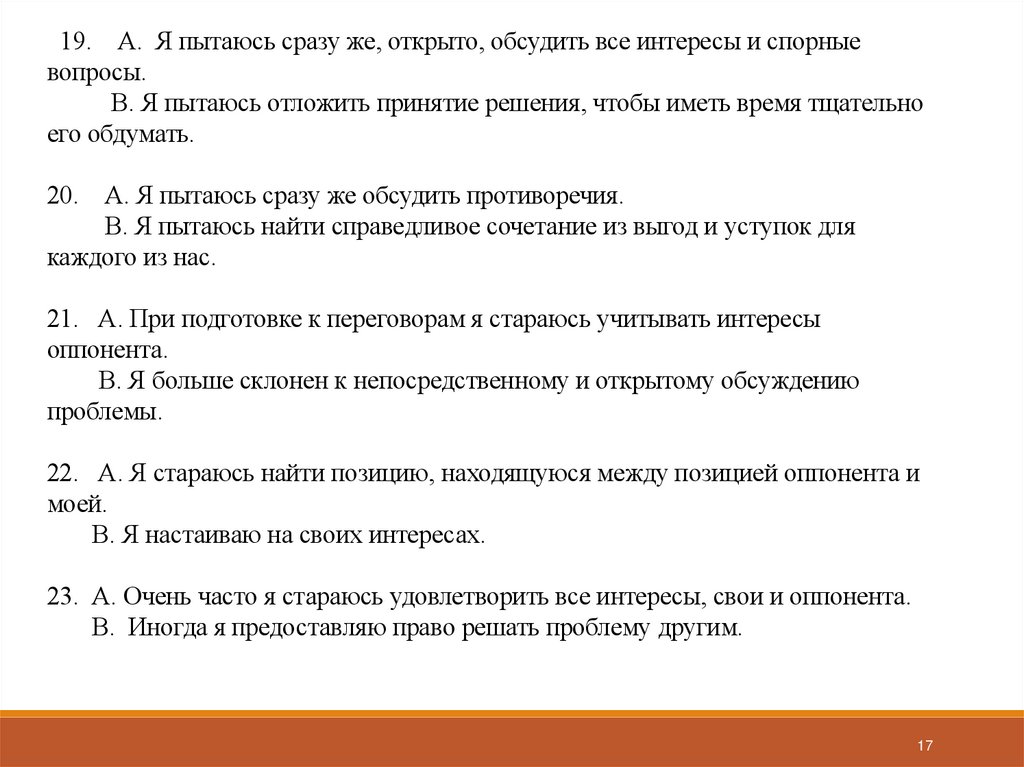 19. А. Я пытаюсь сразу же, открыто, обсудить все интересы и спорные вопросы.
В. Я пытаюсь отложить принятие решения, чтобы иметь время тщательно его обдумать.

20. А. Я пытаюсь сразу же обсудить противоречия.
В. Я пытаюсь найти справедливое сочетание из выгод и уступок для каждого из нас.

21. А. При подготовке к переговорам я стараюсь учитывать интересы оппонента.
В. Я больше склонен к непосредственному и открытому обсуждению проблемы.

22. А. Я стараюсь найти позицию, находящуюся между позицией оппонента и моей.
В. Я настаиваю на своих интересах.

23. А. Очень часто я стараюсь удовлетворить все интересы, свои и оппонента.
В. Иногда я предоставляю право решать проблему другим.

17